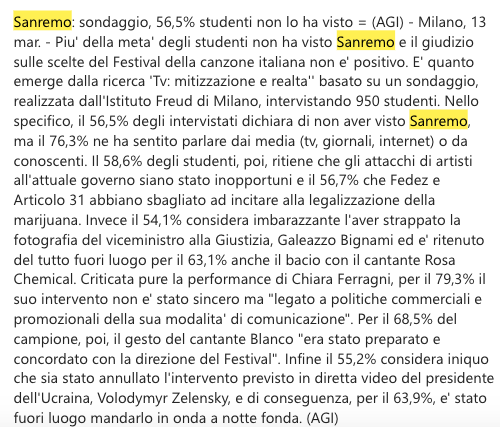 Sanremo: sondaggio, 56,5% studenti non lo ha visto = (AGI) - Milano, 13 mar. - Piu' della meta' degli studenti non ha visto Sanremo e il giudizio sulle scelte del Festival della canzone italiana non e' positivo. E' quanto emerge dalla ricerca 'Tv: mitizzazione e realta'' basato su un sondaggio, realizzata dall'Istituto Freud di Milano, intervistando 950 studenti. Nello specifico, il 56,5% degli intervistati dichiara di non aver visto Sanremo, ma il 76,3% ne ha sentito parlare dai media (tv, giornali, internet) o da conoscenti. Il 58,6% degli studenti, poi, ritiene che gli attacchi di artisti all'attuale governo siano stato inopportuni e il 56,7% che Fedez e Articolo 31 abbiano sbagliato ad incitare alla legalizzazione della marijuana. Invece il 54,1% considera imbarazzante l'aver strappato la fotografia del viceministro alla Giustizia, Galeazzo Bignami ed e' ritenuto del tutto fuori luogo per il 63,1% anche il bacio con il cantante Rosa Chemical. Criticata pure la performance di Chiara Ferragni, per il 79,3% il suo intervento non e' stato sincero ma "legato a politiche commerciali e promozionali della sua modalita' di comunicazione". Per il 68,5% del campione, poi, il gesto del cantante Blanco "era stato preparato e concordato con la direzione del Festival". Infine il 55,2% considera iniquo che sia stato annullato l'intervento previsto in diretta video del presidente dell'Ucraina, Volodymyr Zelensky, e di conseguenza, per il 63,9%, e' stato fuori luogo mandarlo in onda a notte fonda. (AGI)